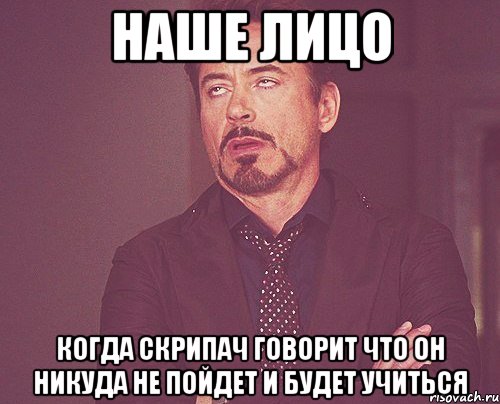 НАШЕ ЛИЦО

КОГДА СКРИПАЧ ГОВОРИТ ЧТО ОН НИКУДА НЕ ПОЙДЕТ И БУДЕТ УЧИТЬСЯ

risovach.ru